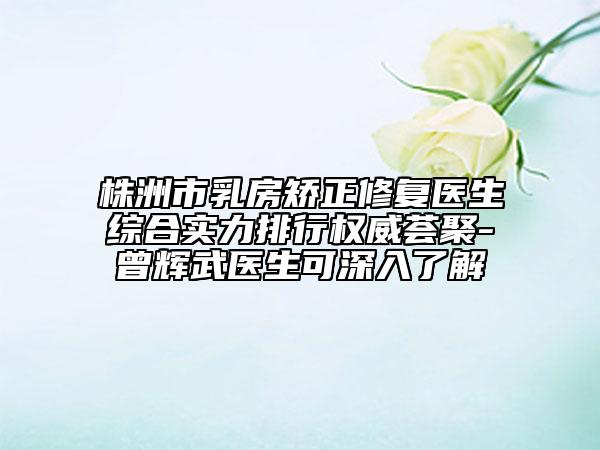 株洲市乳房矫正修复医生综合实力排行权威荟聚-曾辉武医生可深入了解